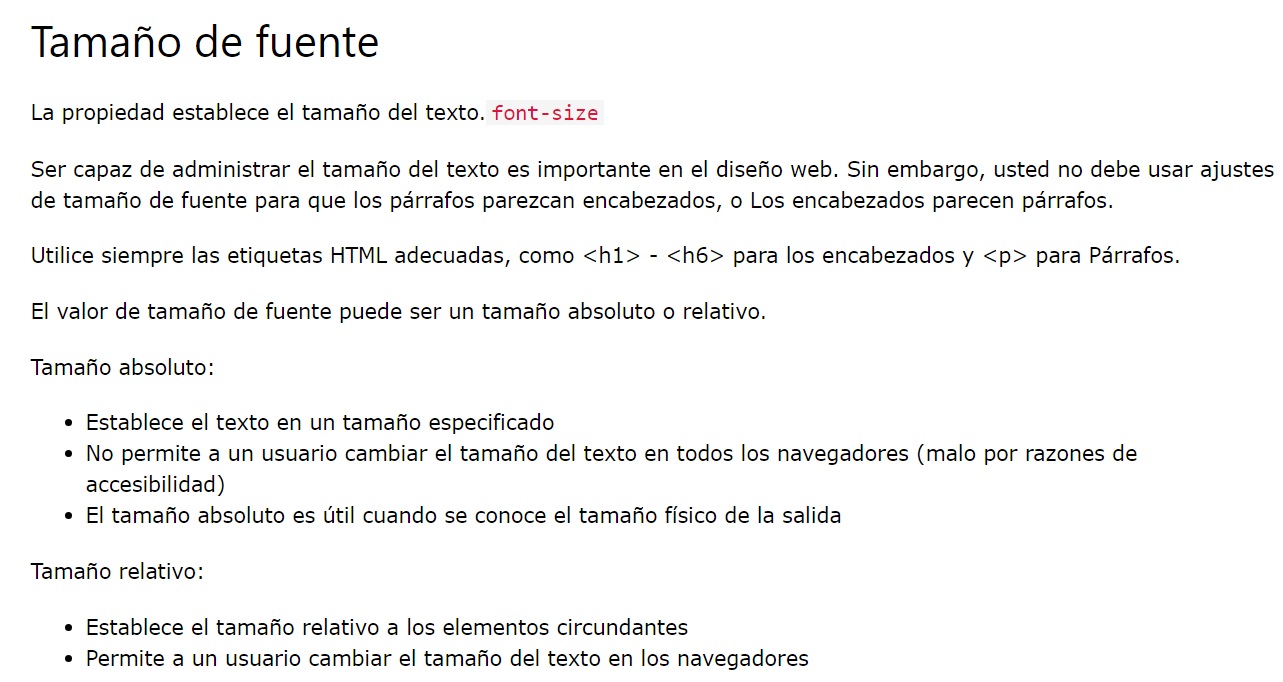 Tamaño de fuente

La propiedad establece el tamaño del texto. font-size

Ser capaz de administrar el tamaño del texto es importante en el diseño web. Sin embargo, usted no debe usar ajustes de tamaño de fuente para que los párrafos parezcan encabezados, o Los encabezados parecen párrafos.

Utilice siempre las etiquetas HTML adecuadas, como <h1> - <h6> para los encabezados y <p> para Párrafos.

El valor de tamaño de fuente puede ser un tamaño absoluto o relativo.

Tamaño absoluto:

- Establece el texto en un tamaño especificado
- No permite a un usuario cambiar el tamaño del texto en todos los navegadores (malo por razones de accesibilidad)
- El tamaño absoluto es útil cuando se conoce el tamaño físico de la salida

Tamaño relativo:

- Establece el tamaño relativo a los elementos circundantes
- Permite a un usuario cambiar el tamaño del texto en los navegadores